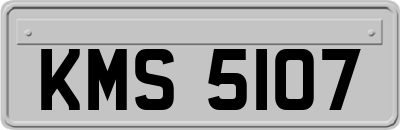 KMS 5107